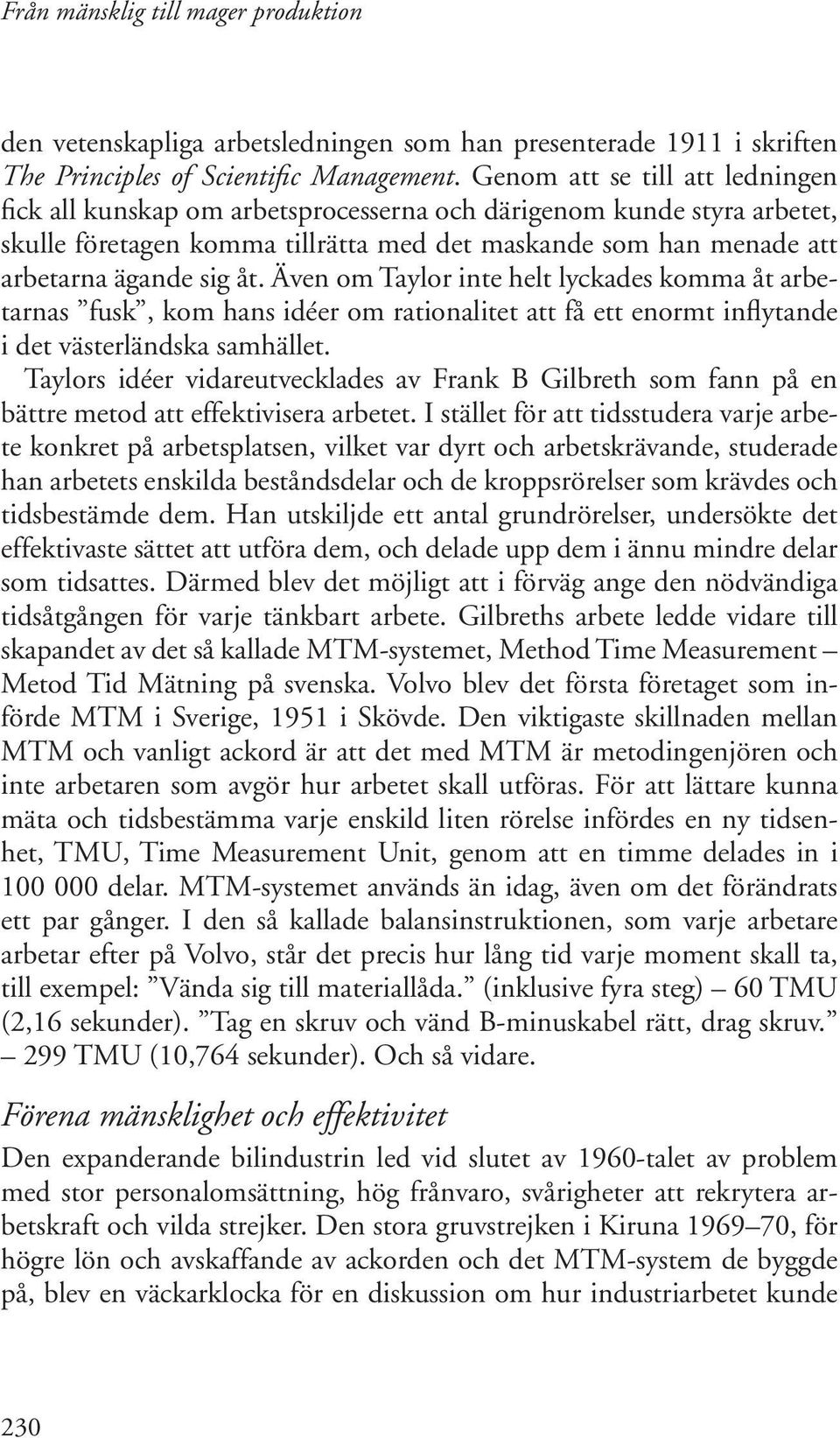 Från mänsklig till mager produktion

den vetenskapliga arbetsledningen som han presenterade 1911 i skriften The Principles of Scientific Management. Genom att se till att ledningen fick all kunskap om arbetsprocesserna och därigenom kunde styra arbetet, skulle företagen komma tillrätta med det maskande som han menade att arbetarna ägande sig åt. Även om Taylor inte helt lyckades komma åt arbetarnas ”fusk”, kom hans idéer om rationalitet att få ett enormt inflytande i det västerländska samhället.

Taylors idéer vidareutvecklades av Frank B Gilbreth som fann på en bättre metod att effektivisera arbetet. I stället för att tidsstudera varje arbete konkret på arbetsplatsen, vilket var dyrt och arbetskrävande, studerade han arbetets enskilda beståndsdelar och de kroppsrörelser som krävdes och tidsbestämde dem. Han utskiljde ett antal grundrörelser, undersökte det effektivaste sättet att utföra dem, och delade upp dem i ännu mindre delar som tidsattes. Därmed blev det möjligt att i förväg ange den nödvändiga tidsåtgången för varje tänkbart arbete. Gilbreths arbete ledde vidare till skapandet av det så kallade MTM-systemet, Method Time Measurement – Metod Tid Mätning på svenska. Volvo blev det första företaget som införde MTM i Sverige, 1951 i Skövde. Den viktigaste skillnaden mellan MTM och vanligt ackord är att det med MTM är metodingenjören och inte arbetaren som avgör hur arbetet skall utföras. För att lättare kunna mäta och tidsbestämma varje enskild liten rörelse infördes en ny tidsenhet, TMU, Time Measurement Unit, genom att en timme delades in i 100 000 delar. MTM-systemet används än idag, även om det förändrats ett par gånger. I den så kallade balansinstruktionen, som varje arbetare arbetar efter på Volvo, står det precis hur lång tid varje moment skall ta, till exempel: ”Vända sig till materiallåda.” (inklusive fyra steg) – 60 TMU (2,16 sekunder). ”Tag en skruv och vänd B-minuskabel rätt, drag skruv.” – 299 TMU (10,764 sekunder). Och så vidare.

Förena mänsklighet och effektivitet

Den expanderande bilindustrin led vid slutet av 1960-talet av problem med stor personalomsättning, hög frånvaro, svårigheter att rekrytera arbetskraft och vilda strejker. Den stora gruvstrejken i Kiruna 1969–70, för högre lön och avskaffande av ackorden och det MTM-system de byggde på, blev en väckarklocka för en diskussion om hur industriarbetet kunde

230